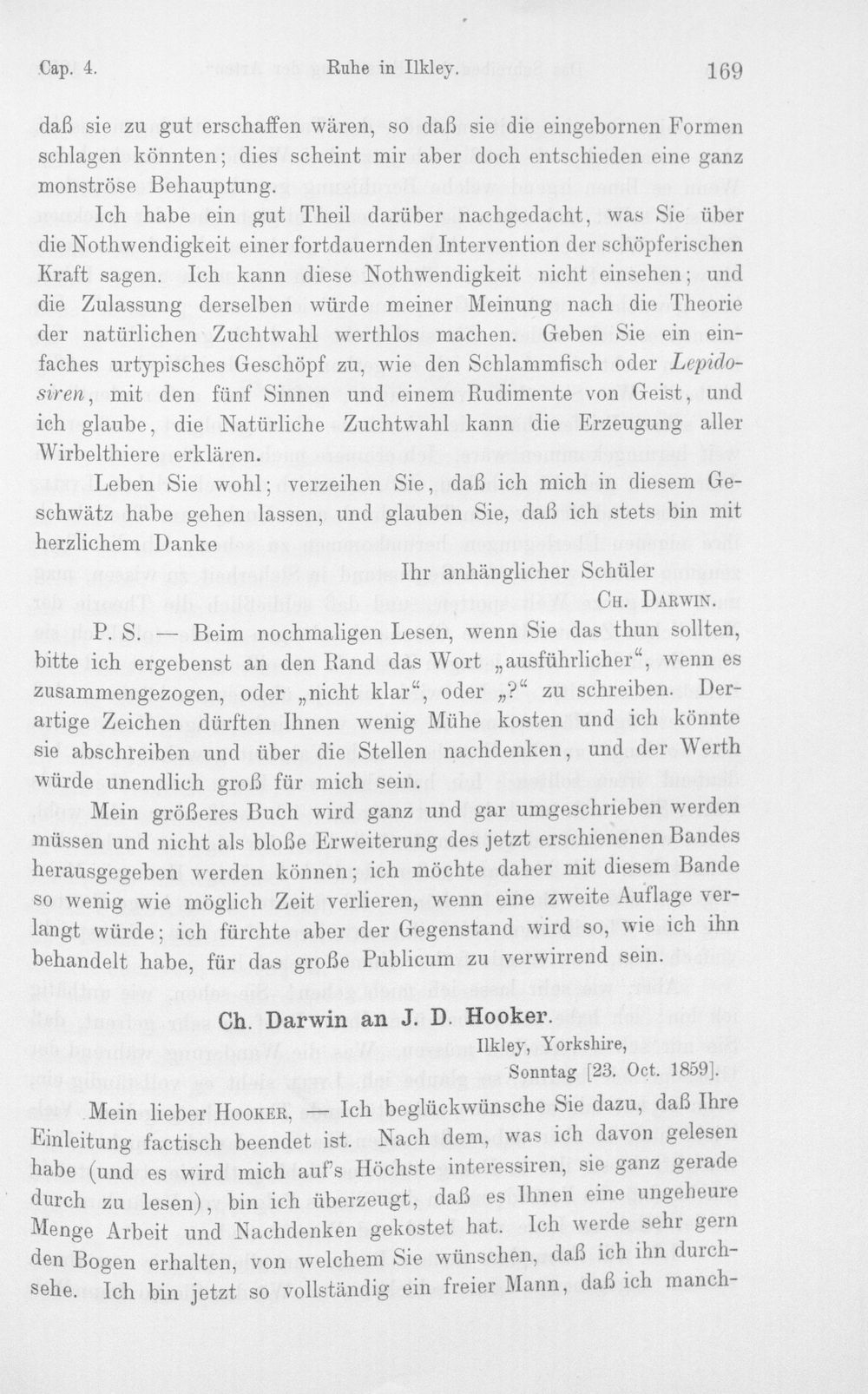 Cap. 4. Ruhe in Ilkley. 169

daß sie zu gut erschaffen wären, so daß sie die eingebornen Formen schlagen könnten; dies scheint mir aber doch entschieden eine ganz monströse Behauptung.

Ich habe ein gut Theil darüber nachgedacht, was Sie über die Nothwendigkeit einer fortdauernden Intervention der schöpferischen Kraft sagen. Ich kann diese Nothwendigkeit nicht einsehen; und die Zulassung derselben würde meiner Meinung nach die Theorie der natürlichen Zuchtwahl werthlos machen. Geben Sie ein einfaches urtypisches Geschöpf zu, wie den Schlammfisch oder Lepidosiren, mit den fünf Sinnen und einem Rudimente von Geist, und ich glaube, die Natürliche Zuchtwahl kann die Erzeugung aller Wirbelthiere erklären.

Leben Sie wohl; verzeihen Sie, daß ich mich in diesem Geschwätz habe gehen lassen, und glauben Sie, daß ich stets bin mit herzlichem Danke

Ihr anhänglicher Schüler
Ch. Darwin.

P. S. — Beim nochmaligen Lesen, wenn Sie das thun sollten, bitte ich ergebenst an den Rand das Wort „ausführlicher“, wenn es zusammengezogen, oder „nicht klar“, oder „?“ zu schreiben. Derartige Zeichen dürften Ihnen wenig Mühe kosten und ich könnte sie abschreiben und über die Stellen nachdenken, und der Werth würde unendlich groß für mich sein.

Mein größeres Buch wird ganz und gar umgeschrieben werden müssen und nicht als bloße Erweiterung des jetzt erschienenen Bandes herausgegeben werden können; ich möchte daher mit diesem Bande so wenig wie möglich Zeit verlieren, wenn eine zweite Auflage verlangt würde; ich fürchte aber der Gegenstand wird so, wie ich ihn behandelt habe, für das große Publicum zu verwirrend sein.

Ch. Darwin an J. D. Hooker.

Ilkley, Yorkshire,
Sonntag [23. Oct. 1859].

Mein lieber Hooker, — Ich beglückwünsche Sie dazu, daß Ihre Einleitung factisch beendet ist. Nach dem, was ich davon gelesen habe (und es wird mich auf's Höchste interessiren, sie ganz gerade durch zu lesen), bin ich überzeugt, daß es Ihnen eine ungeheure Menge Arbeit und Nachdenken gekostet hat. Ich werde sehr gern den Bogen erhalten, von welchem Sie wünschen, daß ich ihn durchsehe. Ich bin jetzt so vollständig ein freier Mann, daß ich manch-